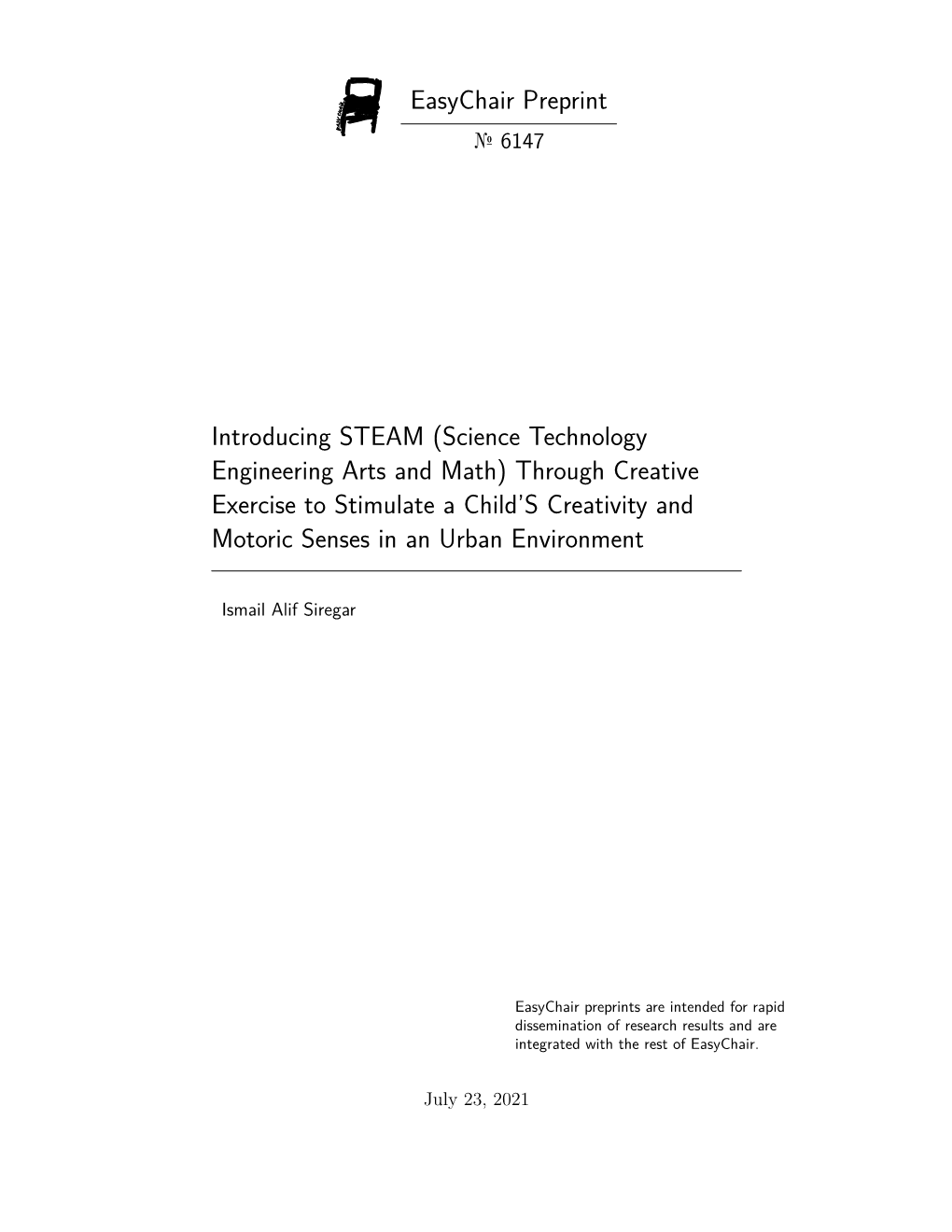 EasyChair Preprint

№ 6147

Introducing STEAM (Science Technology Engineering Arts and Math) Through Creative Exercise to Stimulate a Child'S Creativity and Motoric Senses in an Urban Environment

Ismail Alif Siregar

EasyChair preprints are intended for rapid dissemination of research results and are integrated with the rest of EasyChair.

July 23, 2021